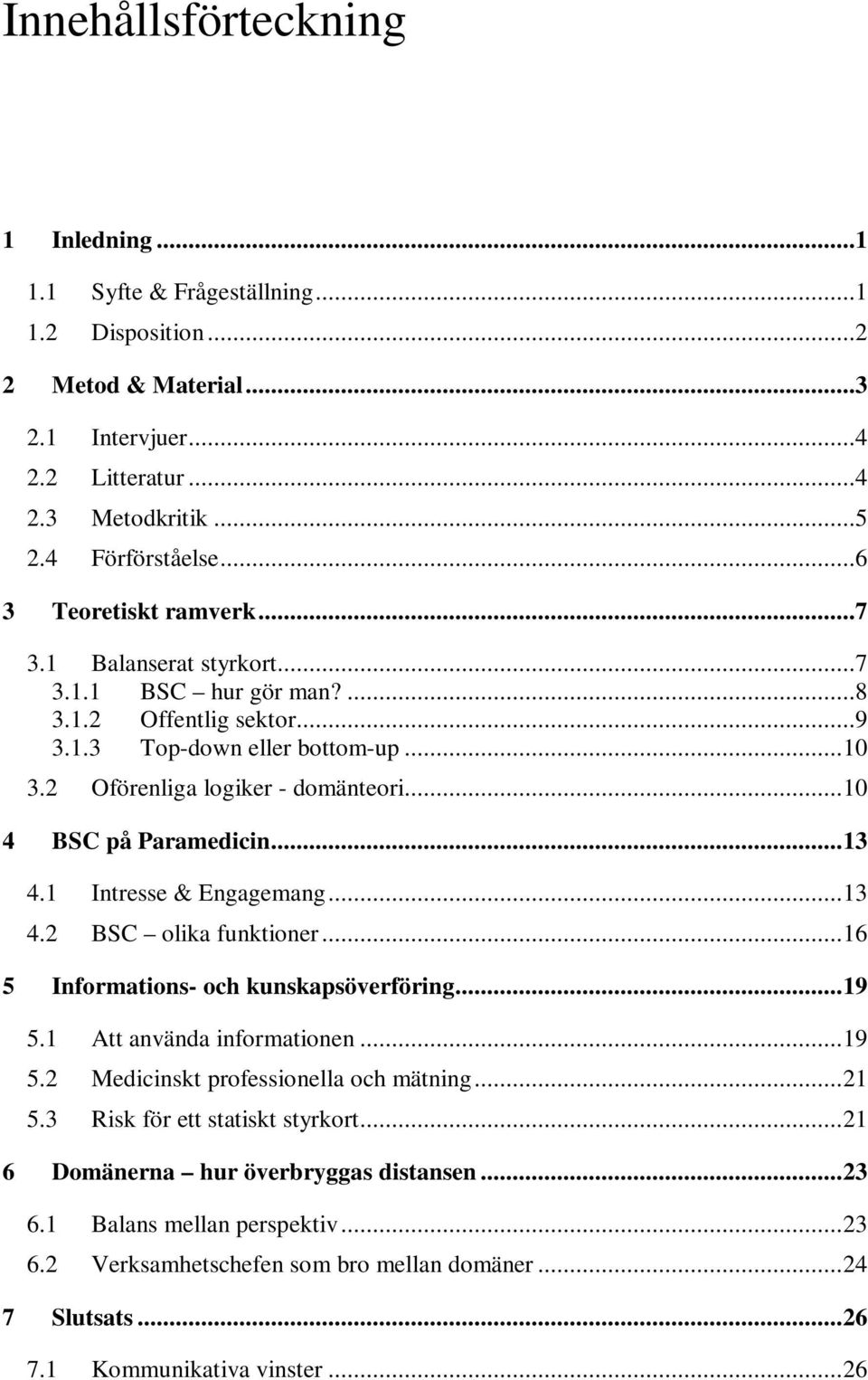 Innehållsförteckning

1 Inledning ...1
1.1 Syfte & Frågeställning ...1
1.2 Disposition ...2
2 Metod & Material ...3
2.1 Intervjuer ...4
2.2 Litteratur ...4
2.3 Metodkritik ...5
2.4 Förförståelse ...6
3 Teoretiskt ramverk ...7
3.1 Balanserat styrkort ...7
3.1.1 BSC – hur gör man? ...8
3.1.2 Offentlig sektor ...9
3.1.3 Top-down eller bottom-up ...10
3.2 Oförenliga logiker - domänteori ...10
4 BSC på Paramedicin ...13
4.1 Intresse & Engagemang ...13
4.2 BSC – olika funktioner ...16
5 Informations- och kunskapsöverföring ...19
5.1 Att använda informationen ...19
5.2 Medicinskt professionella och mätning ...21
5.3 Risk för ett statiskt styrkort ...21
6 Domänerna – hur överbryggas distansen ...23
6.1 Balans mellan perspektiv ...23
6.2 Verksamhetschefen som bro mellan domäner ...24
7 Slutsats ...26
7.1 Kommunikativa vinster ...26